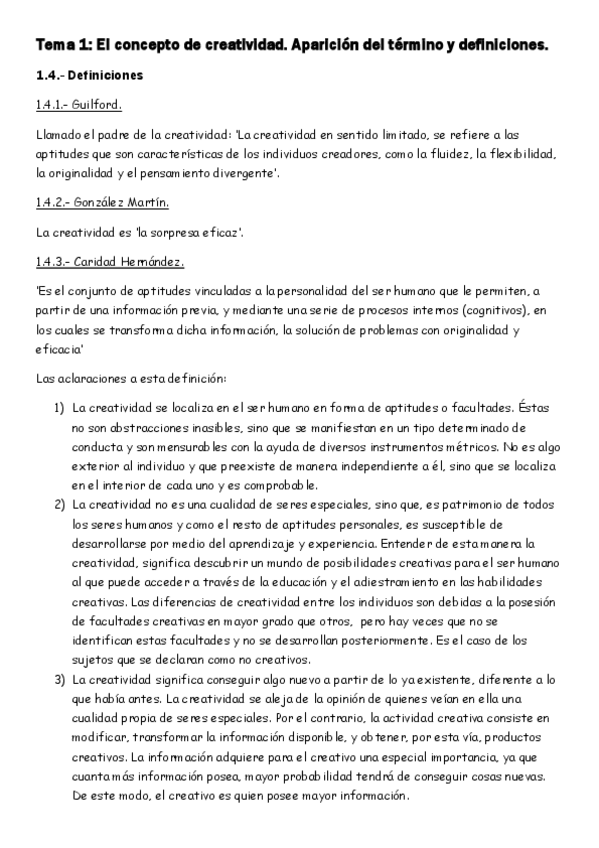 Tema 1: El concepto de creatividad. Aparición del término y definiciones.

1.4.- Definiciones

1.4.1.- Guilford.

Llamado el padre de la creatividad: 'La creatividad en sentido limitado, se refiere a las aptitudes que son características de los individuos creadores, como la fluidez, la flexibilidad, la originalidad y el pensamiento divergente'.

1.4.2.- González Martín.

La creatividad es 'la sorpresa eficaz'.

1.4.3.- Caridad Hernández.

'Es el conjunto de aptitudes vinculadas a la personalidad del ser humano que le permiten, a partir de una información previa, y mediante una serie de procesos internos (cognitivos), en los cuales se transforma dicha información, la solución de problemas con originalidad y eficacia'

Las aclaraciones a esta definición:

1) La creatividad se localiza en el ser humano en forma de aptitudes o facultades. Éstas no son abstracciones inasibles, sino que se manifiestan en un tipo determinado de conducta y son mensurables con la ayuda de diversos instrumentos métricos. No es algo exterior al individuo y que preexiste de manera independiente a él, sino que se localiza en el interior de cada uno y es comprobable.
2) La creatividad no es una cualidad de seres especiales, sino que, es patrimonio de todos los seres humanos y como el resto de aptitudes personales, es susceptible de desarrollarse por medio del aprendizaje y experiencia. Entender de esta manera la creatividad, significa descubrir un mundo de posibilidades creativas para el ser humano al que puede acceder a través de la educación y el adiestramiento en las habilidades creativas. Las diferencias de creatividad entre los individuos son debidas a la posesión de facultades creativas en mayor grado que otros, pero hay veces que no se identifican estas facultades y no se desarrollan posteriormente. Es el caso de los sujetos que se declaran como no creativos.
3) La creatividad significa conseguir algo nuevo a partir de lo ya existente, diferente a lo que había antes. La creatividad se aleja de la opinión de quienes veían en ella una cualidad propia de seres especiales. Por el contrario, la actividad creativa consiste en modificar, transformar la información disponible, y obtener, por esta vía, productos creativos. La información adquiere para el creativo una especial importancia, ya que cuanta más información posea, mayor probabilidad tendrá de conseguir cosas nuevas. De este modo, el creativo es quien posee mayor información.